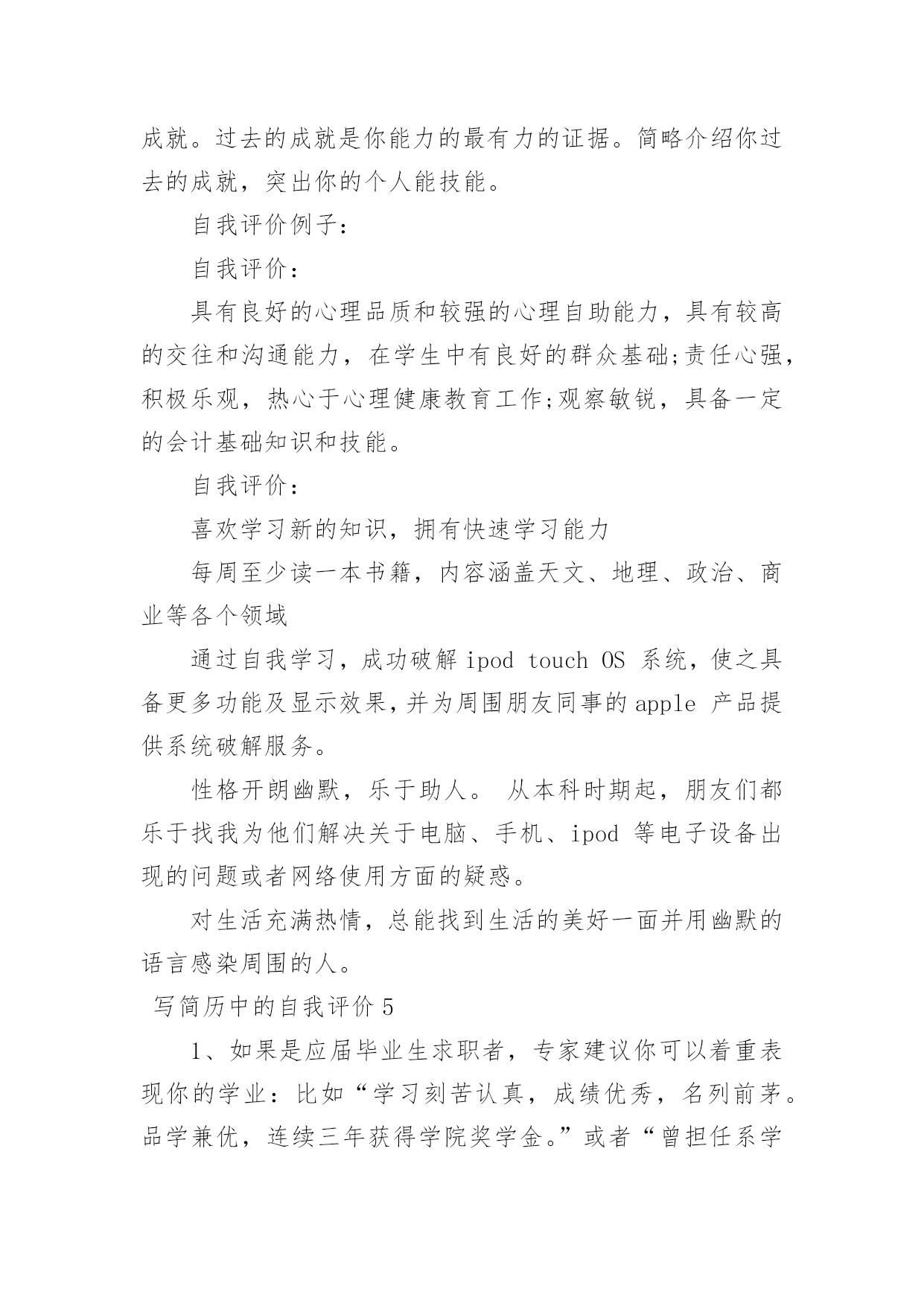 成就。过去的成就是你能力的最有力的证据。简略介绍你过去的成就，突出你的个人能技能。

自我评价例子：

自我评价：

具有良好的心理品质和较强的心理自助能力，具有较高的交往和沟通能力，在学生中有良好的群众基础;责任心强，积极乐观，热心于心理健康教育工作;观察敏锐，具备一定的会计基础知识和技能。

自我评价：

喜欢学习新的知识，拥有快速学习能力

每周至少读一本书籍，内容涵盖天文、地理、政治、商业等各个领域

通过自我学习，成功破解 ipod touch OS 系统，使之具备更多功能及显示效果，并为周围朋友同事的 apple 产品提供系统破解服务。

性格开朗幽默，乐于助人。 从本科时期起，朋友们都乐于找我为他们解决关于电脑、手机、ipod 等电子设备出现的问题或者网络使用方面的疑惑。

对生活充满热情，总能找到生活的美好一面并用幽默的语言感染周围的人。

写简历中的自我评价 5

1、如果是应届毕业生求职者，专家建议你可以着重表现你的学业：比如“学习刻苦认真，成绩优秀，名列前茅。品学兼优，连续三年获得学院奖学金。”或者“曾担任系学